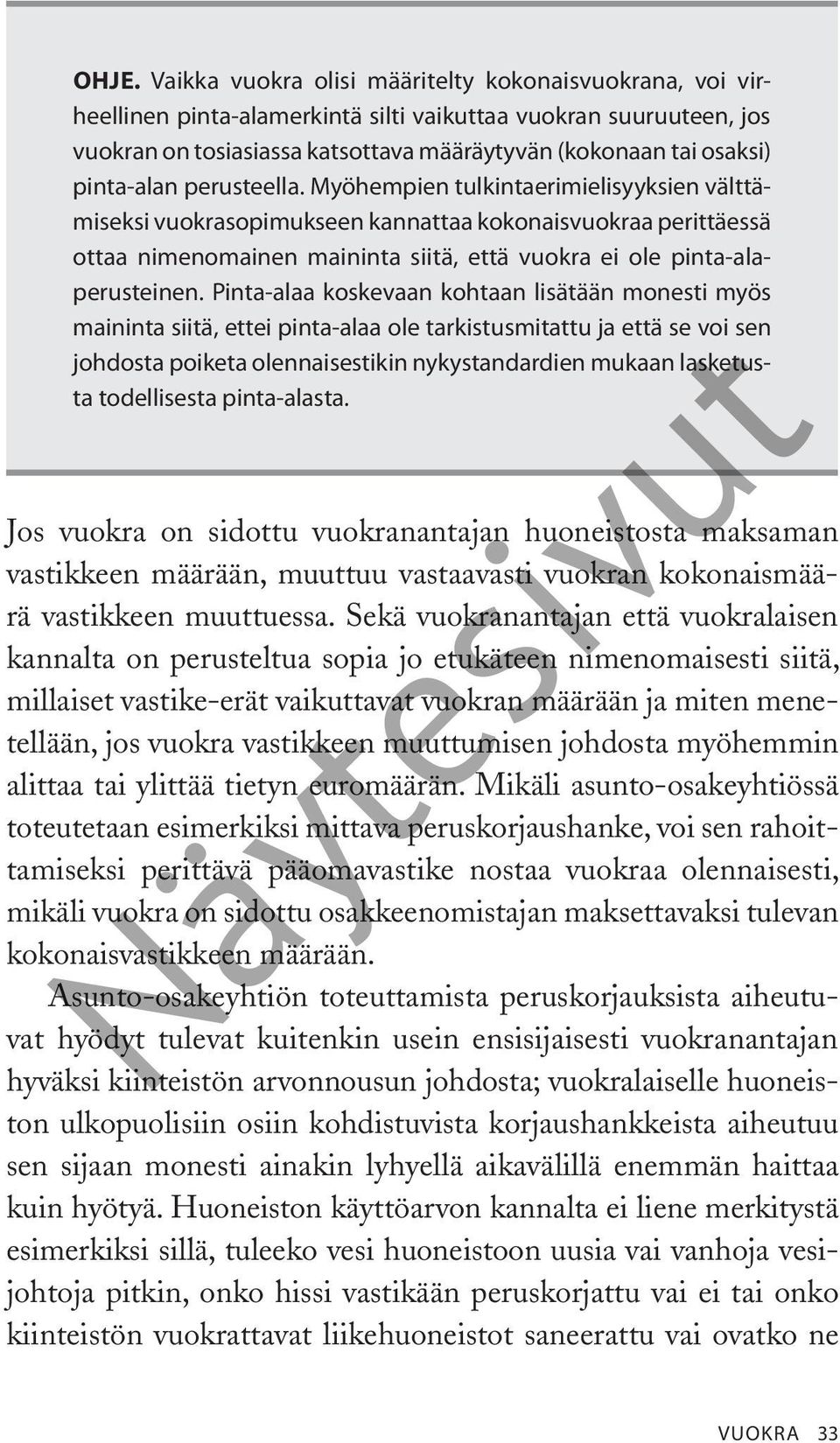 OHJE. Vaikka vuokra olisi määritelty kokonaisvuokrana, voi virheellinen pinta-alamerkintä silti vaikuttaa vuokran suuruuteen, jos vuokran on tosiasiassa katsottava määräytyvän (kokonaan tai osaksi) pinta-alan perusteella. Myöhempien tulkintaerimielisyyksien välttämiseksi vuokrasopimukseen kannattaa kokonaisvuokraa perittäessä ottaa nimenomainen maininta siitä, että vuokra ei ole pinta-alaperusteinen. Pinta-alaa koskevaan kohtaan lisätään monesti myös maininta siitä, ettei pinta-alaa ole tarkistusmitattu ja että se voi sen johdosta poiketa olennaisestikin nykystandardien mukaan lasketusta todellisesta pinta-alasta.

Jos vuokra on sidottu vuokranantajan huoneistosta maksaman vastikkeen määrään, muuttuu vastaavasti vuokran kokonaismäärä vastikkeen muuttuessa. Sekä vuokranantajan että vuokralaisen kannalta on perusteltua sopia jo etukäteen nimenomaisesti siitä, millaiset vastike-erät vaikuttavat vuokran määrään ja miten menetellään, jos vuokra vastikkeen muuttumisen johdosta myöhemmin alittaa tai ylittää tietyn euromäärän. Mikäli asunto-osakeyhtiössä toteutetaan esimerkiksi mittava peruskorjaushanke, voi sen rahoittamiseksi perittävä pääomavastike nostaa vuokraa olennaisesti, mikäli vuokra on sidottu osakkeenomistajan maksettavaksi tulevan kokonaisvastikkeen määrään.

Asunto-osakeyhtiön toteuttamista peruskorjauksista aiheutuvat hyödyt tulevat kuitenkin usein ensisijaisesti vuokranantajan hyväksi kiinteistön arvonnousun johdosta; vuokralaiselle huoneiston ulkopuolisiin osiin kohdistuvista korjaushankkeista aiheutuu sen sijaan monesti ainakin lyhyellä aikavälillä enemmän haittaa kuin hyötyä. Huoneiston käyttöarvon kannalta ei liene merkitystä esimerkiksi sillä, tuleeko vesi huoneistoon uusia vai vanhoja vesijohtoja pitkin, onko hissi vastikään peruskorjattu vai ei tai onko kiinteistön vuokrattavat liikehuoneistot saneerattu vai ovatko ne

Näytesivut

VUOKRA 33